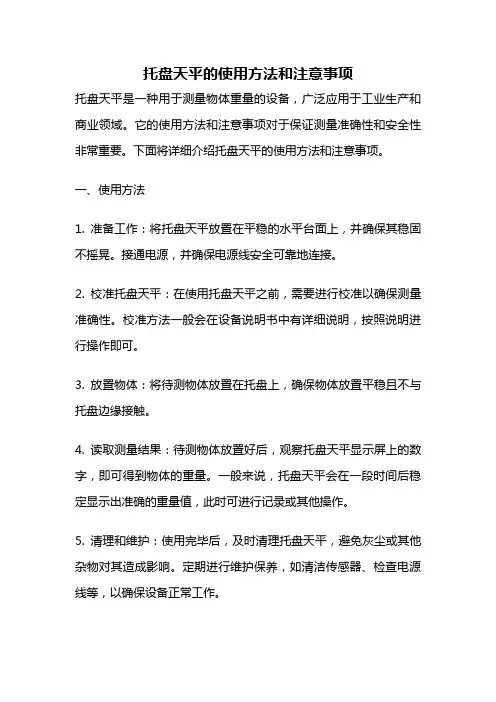 托盘天平的使用方法和注意事项

托盘天平是一种用于测量物体重量的设备，广泛应用于工业生产和商业领域。它的使用方法和注意事项对于保证测量准确性和安全性非常重要。下面将详细介绍托盘天平的使用方法和注意事项。

一、使用方法

1. 准备工作：将托盘天平放置在平稳的水平台面上，并确保其稳固不摇晃。接通电源，并确保电源线安全可靠地连接。

2. 校准托盘天平：在使用托盘天平之前，需要进行校准以确保测量准确性。校准方法一般会在设备说明书中有详细说明，按照说明进行操作即可。

3. 放置物体：将待测物体放置在托盘上，确保物体放置平稳且不与托盘边缘接触。

4. 读取测量结果：待测物体放置好后，观察托盘天平显示屏上的数字，即可得到物体的重量。一般来说，托盘天平会在一段时间后稳定显示出准确的重量值，此时可进行记录或其他操作。

5. 清理和维护：使用完毕后，及时清理托盘天平，避免灰尘或其他杂物对其造成影响。定期进行维护保养，如清洁传感器、检查电源线等，以确保设备正常工作。